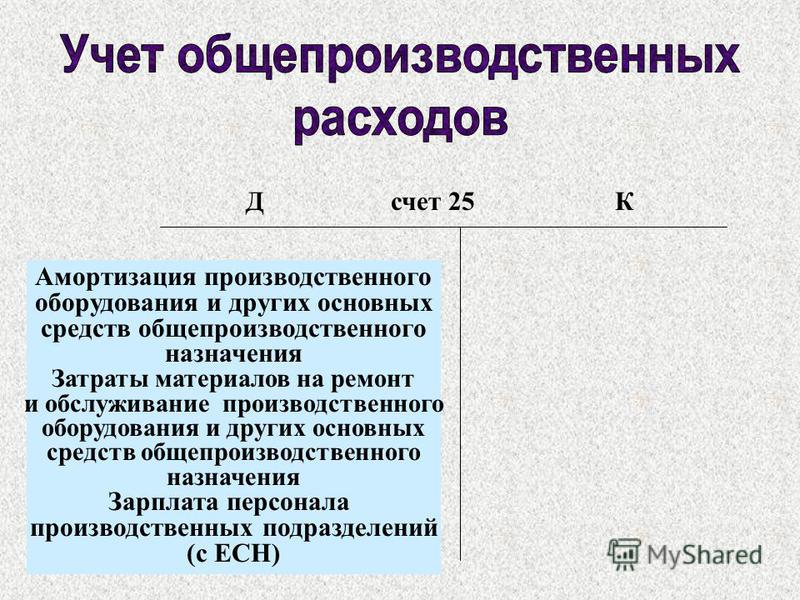 Учет общепроизводственных расходов

Д счет 25 К

Амортизация производственного оборудования и других основных средств общепроизводственного назначения
Затраты материалов на ремонт и обслуживание производственного оборудования и других основных средств общепроизводственного назначения
Зарплата персонала производственных подразделений (с ЕСН)

MyShared